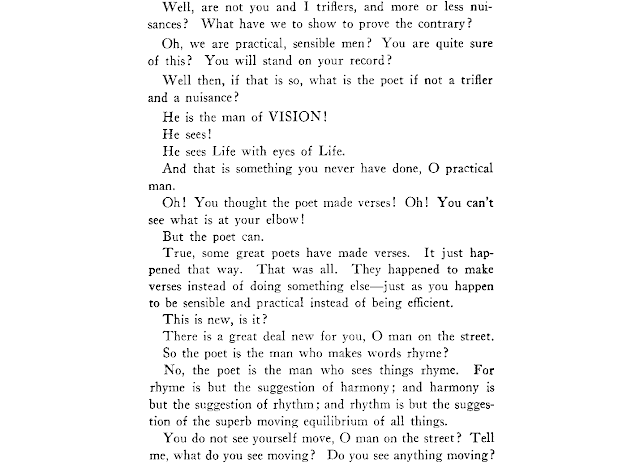 Well, are not you and I triflers, and more or less nuisances? What have we to show to prove the contrary?

Oh, we are practical, sensible men? You are quite sure of this? You will stand on your record?

Well then, if that is so, what is the poet if not a trifler and a nuisance?

He is the man of VISION!

He sees!

He sees Life with eyes of Life.

And that is something you never have done, O practical man.

Oh! You thought the poet made verses! Oh! You can't see what is at your elbow!

But the poet can.

True, some great poets have made verses. It just happened that way. That was all. They happened to make verses instead of doing something else—just as you happen to be sensible and practical instead of being efficient.

This is new, is it?

There is a great deal new for you, O man on the street.

So the poet is the man who makes words rhyme?

No, the poet is the man who sees things rhyme. For rhyme is but the suggestion of harmony; and harmony is but the suggestion of rhythm; and rhythm is but the suggestion of the superb moving equilibrium of all things.

You do not see yourself move, O man on the street? Tell me, what do you see moving? Do you see anything moving?